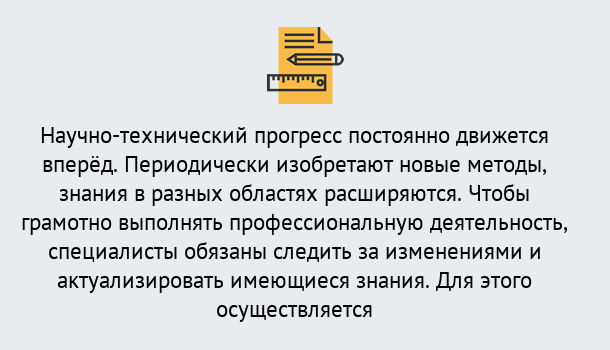 Научно-технический прогресс постоянно движется вперёд. Периодически изобретают новые методы, знания в разных областях расширяются. Чтобы грамотно выполнять профессиональную деятельность, специалисты обязаны следить за изменениями и актуализировать имеющиеся знания. Для этого осуществляется